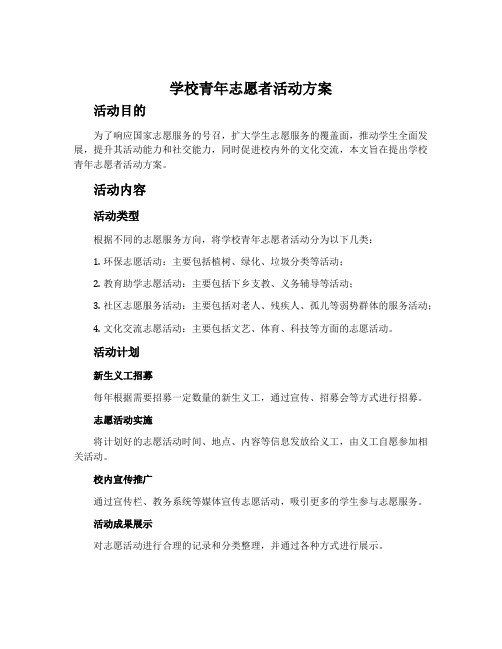 学校青年志愿者活动方案

活动目的

为了响应国家志愿服务的号召，扩大学生志愿服务的覆盖面，推动学生全面发展，提升其活动能力和社交能力，同时促进校内外的文化交流，本文旨在提出学校青年志愿者活动方案。

活动内容

活动类型

根据不同的志愿服务方向，将学校青年志愿者活动分为以下几类：

1. 环保志愿活动：主要包括植树、绿化、垃圾分类等活动；

2. 教育助学志愿活动：主要包括下乡支教、义务辅导等活动；

3. 社区志愿服务活动：主要包括对老人、残疾人、孤儿等弱势群体的服务活动；

4. 文化交流志愿活动：主要包括文艺、体育、科技等方面的志愿活动。

活动计划

新生义工招募

每年根据需要招募一定数量的新生义工，通过宣传、招募会等方式进行招募。

志愿活动实施

将计划好的志愿活动时间、地点、内容等信息发放给义工，由义工自愿参加相关活动。

校内宣传推广

通过宣传栏、教务系统等媒体宣传志愿活动，吸引更多的学生参与志愿服务。

活动成果展示

对志愿活动进行合理的记录和分类整理，并通过各种方式进行展示。